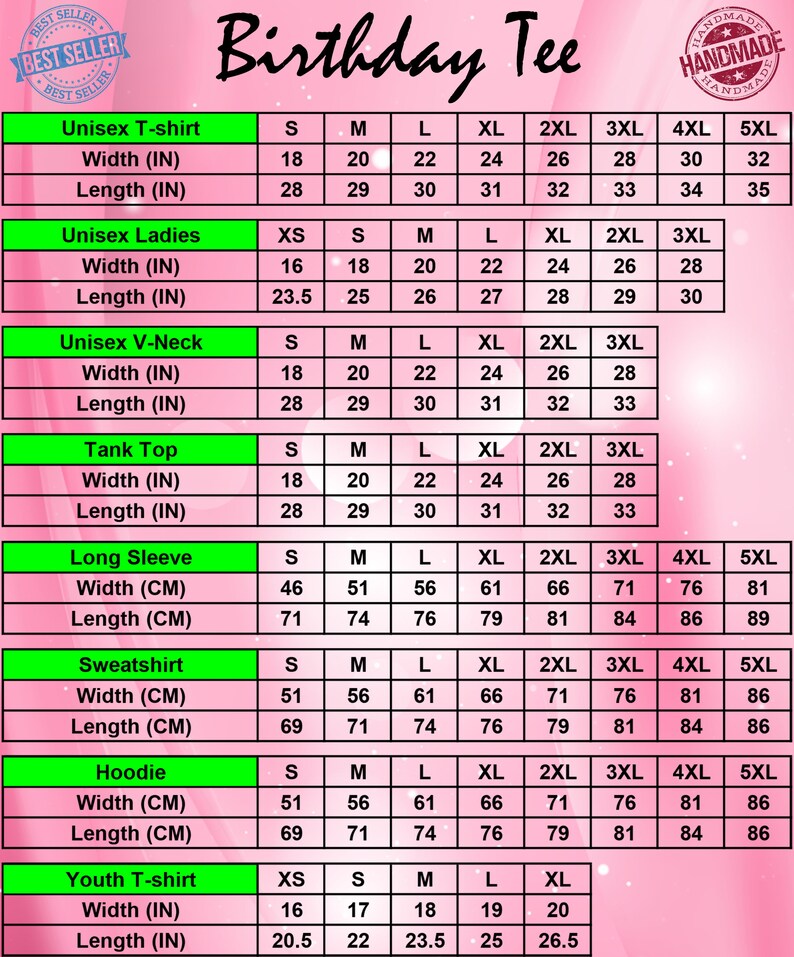 BEST SELLER
BEST SELLER
BEST SELLER

Birthday Tee

HANDMADE
HANDMADE
HANDMADE

| Unisex T-shirt | S | M | L | XL | 2XL | 3XL | 4XL | 5XL |
|---|---|---|---|---|---|---|---|---|
| Width (IN) | 18 | 20 | 22 | 24 | 26 | 28 | 30 | 32 |
| Length (IN) | 28 | 29 | 30 | 31 | 32 | 33 | 34 | 35 |

| Unisex Ladies | XS | S | M | L | XL | 2XL | 3XL |
|---|---|---|---|---|---|---|---|
| Width (IN) | 16 | 18 | 20 | 22 | 24 | 26 | 28 |
| Length (IN) | 23.5 | 25 | 26 | 27 | 28 | 29 | 30 |

| Unisex V-Neck | S | M | L | XL | 2XL | 3XL |
|---|---|---|---|---|---|---|
| Width (IN) | 18 | 20 | 22 | 24 | 26 | 28 |
| Length (IN) | 28 | 29 | 30 | 31 | 32 | 33 |

| Tank Top | S | M | L | XL | 2XL | 3XL |
|---|---|---|---|---|---|---|
| Width (IN) | 18 | 20 | 22 | 24 | 26 | 28 |
| Length (IN) | 28 | 29 | 30 | 31 | 32 | 33 |

| Long Sleeve | S | M | L | XL | 2XL | 3XL | 4XL | 5XL |
|---|---|---|---|---|---|---|---|---|
| Width (CM) | 46 | 51 | 56 | 61 | 66 | 71 | 76 | 81 |
| Length (CM) | 71 | 74 | 76 | 79 | 81 | 84 | 86 | 89 |

| Sweatshirt | S | M | L | XL | 2XL | 3XL | 4XL | 5XL |
|---|---|---|---|---|---|---|---|---|
| Width (CM) | 51 | 56 | 61 | 66 | 71 | 76 | 81 | 86 |
| Length (CM) | 69 | 71 | 74 | 76 | 79 | 81 | 84 | 86 |

| Hoodie | S | M | L | XL | 2XL | 3XL | 4XL | 5XL |
|---|---|---|---|---|---|---|---|---|
| Width (CM) | 51 | 56 | 61 | 66 | 71 | 76 | 81 | 86 |
| Length (CM) | 69 | 71 | 74 | 76 | 79 | 81 | 84 | 86 |

| Youth T-shirt | XS | S | M | L | XL |
|---|---|---|---|---|---|
| Width (IN) | 16 | 17 | 18 | 19 | 20 |
| Length (IN) | 20.5 | 22 | 23.5 | 25 | 26.5 |